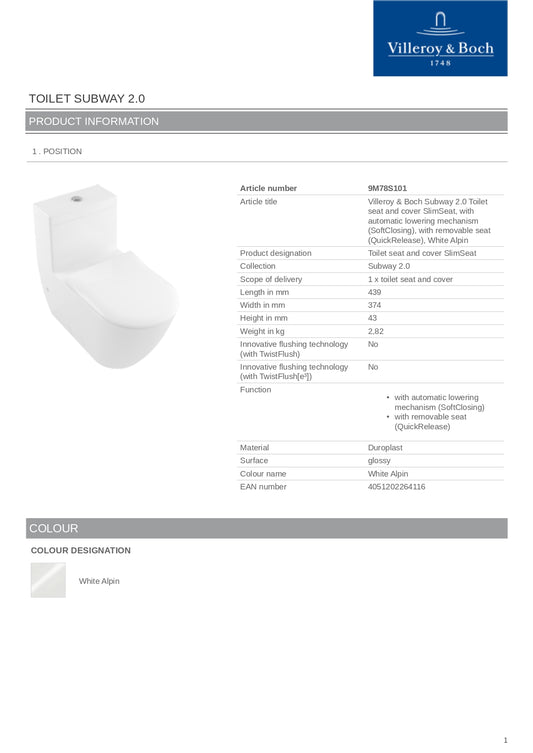 Villeroy & Boch
1748

TOILET SUBWAY 2.0

PRODUCT INFORMATION

1 . POSITION

| Article number | 9M78S101 |
|---|---|
| Article title | Villeroy & Boch Subway 2.0 Toilet seat and cover SlimSeat, with automatic lowering mechanism (SoftClosing), with removable seat (QuickRelease), White Alpin |
| Product designation | Toilet seat and cover SlimSeat |
| Collection | Subway 2.0 |
| Scope of delivery | 1 x toilet seat and cover |
| Length in mm | 439 |
| Width in mm | 374 |
| Height in mm | 43 |
| Weight in kg | 2,82 |
| Innovative flushing technology (with TwistFlush) | No |
| Innovative flushing technology (with TwistFlush[e³]) | No |
| Function | • with automatic lowering mechanism (SoftClosing) • with removable seat (QuickRelease) |
| Material | Duroplast |
| Surface | glossy |
| Colour name | White Alpin |
| EAN number | 4051202264116 |

COLOUR

COLOUR DESIGNATION

White Alpin

1